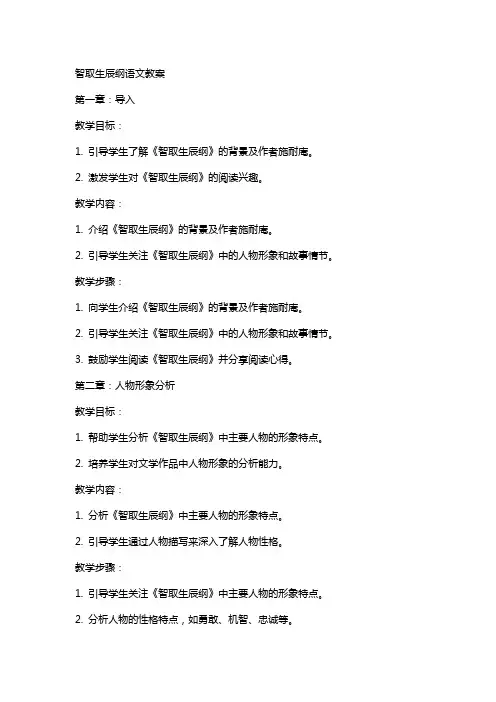 智取生辰纲语文教案

第一章：导入

教学目标：

1. 引导学生了解《智取生辰纲》的背景及作者施耐庵。

2. 激发学生对《智取生辰纲》的阅读兴趣。

教学内容：

1. 介绍《智取生辰纲》的背景及作者施耐庵。

2. 引导学生关注《智取生辰纲》中的人物形象和故事情节。

教学步骤：

1. 向学生介绍《智取生辰纲》的背景及作者施耐庵。

2. 引导学生关注《智取生辰纲》中的人物形象和故事情节。

3. 鼓励学生阅读《智取生辰纲》并分享阅读心得。

第二章：人物形象分析

教学目标：

1. 帮助学生分析《智取生辰纲》中主要人物的形象特点。

2. 培养学生对文学作品中人物形象的分析能力。

教学内容：

1. 分析《智取生辰纲》中主要人物的形象特点。

2. 引导学生通过人物描写来深入了解人物性格。

教学步骤：

1. 引导学生关注《智取生辰纲》中主要人物的形象特点。

2. 分析人物的性格特点，如勇敢、机智、忠诚等。